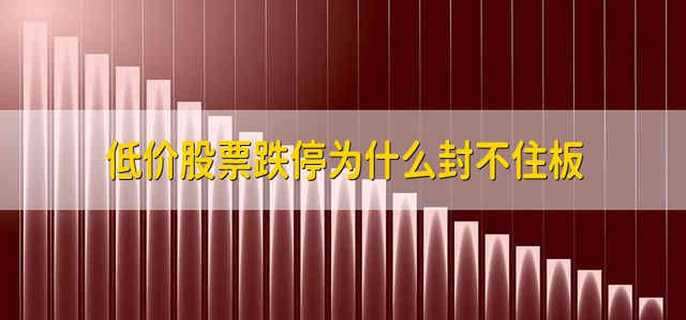 低价股票跌停为什么封不住板